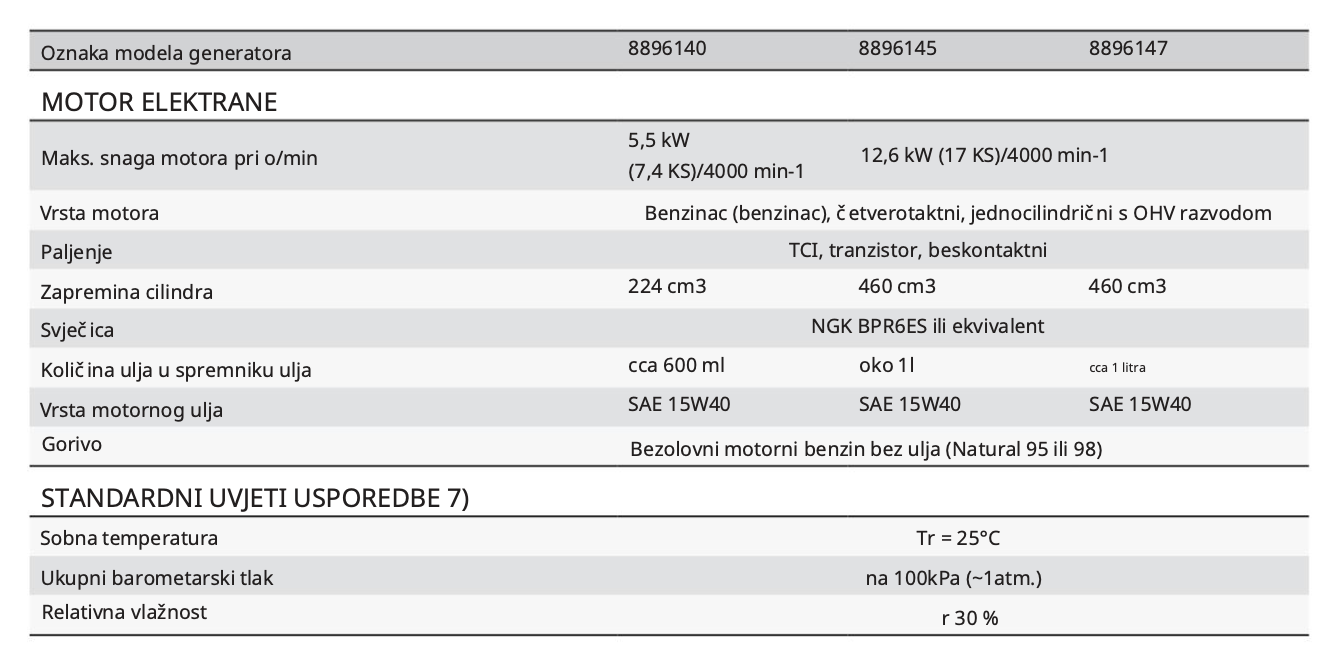 | Oznaka modela generatora | 8896140 | 8896145 | 8896147 |
|---|---|---|---|
| MOTOR ELEKTRANE | | | |
| Maks. snaga motora pri o/min | 5,5 kW (7,4 KS)/4000 min-1 | 12,6 kW (17 KS)/4000 min-1 | |
| Vrsta motora | Benzinac (benzinac), četverotaktni, jednocilindrični s OHV razvodom | | |
| Paljenje | TCI, tranzistor, beskontaktni | | |
| Zapremina cilindra | 224 cm3 | 460 cm3 | 460 cm3 |
| Svječica | NGK BPR6ES ili ekvivalent | | |
| Količina ulja u spremniku ulja | cca 600 ml | oko 1l | cca 1 litra |
| Vrsta motornog ulja | SAE 15W40 | SAE 15W40 | SAE 15W40 |
| Gorivo | Bezolovni motorni benzin bez ulja (Natural 95 ili 98) | | |
| STANDARDNI UVJETI USPOREDBE 7) | | | |
| Sobna temperatura | Tr = 25°C | | |
| Ukupni barometarski tlak | na 100kPa (~1atm.) | | |
| Relativna vlažnost | r 30 % | | |